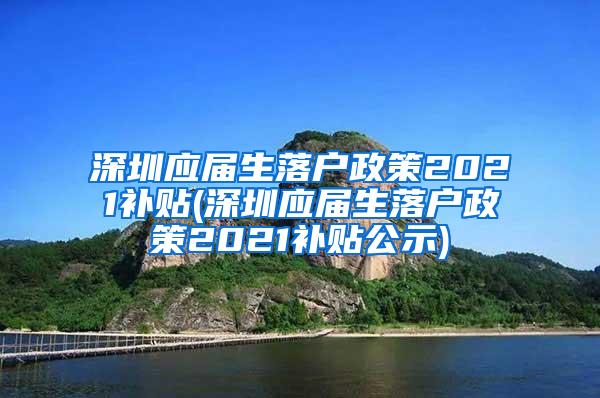 深圳应届生落户政策2021补贴(深圳应届生落户政策2021补贴公示)